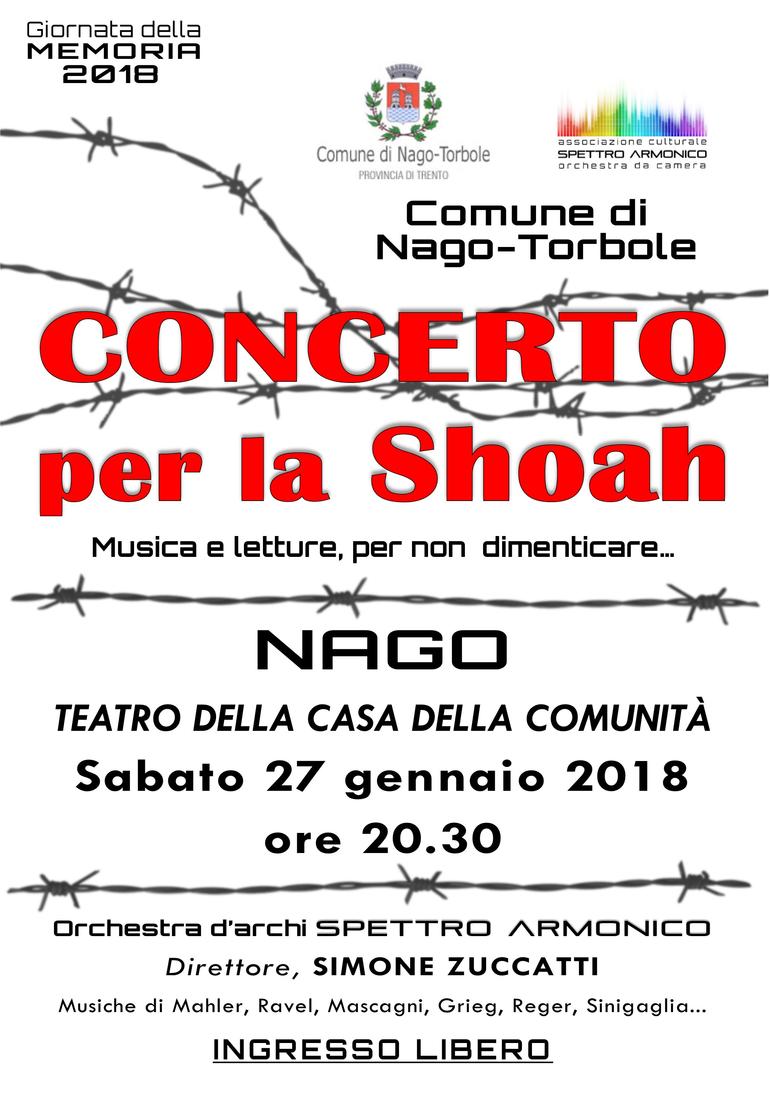 Giornata della
MEMORIA
2018

Comune di Nago-Torbole
PROVINCIA DI TRENTO

associazione culturale
SPETTRO ARMONICO
orchestra da camera

Comune di
Nago-Torbole

CONCERTO
per la Shoah

Musica e letture, per non dimenticare...

NAGO

TEATRO DELLA CASA DELLA COMUNITÀ

Sabato 27 gennaio 2018

ore 20.30

Orchestra d'archi SPETTRO ARMONICO

Direttore, SIMONE ZUCCATTI

Musiche di Mahler, Ravel, Mascagni, Grieg, Reger, Sinigaglia...

INGRESSO LIBERO